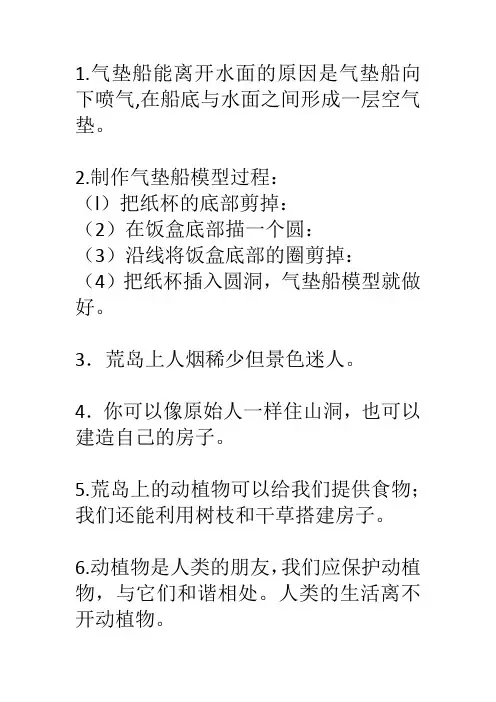 1.气垫船能离开水面的原因是气垫船向下喷气,在船底与水面之间形成一层空气垫。

2.制作气垫船模型过程：
（l）把纸杯的底部剪掉：
（2）在饭盒底部描一个圆：
（3）沿线将饭盒底部的圈剪掉：
（4）把纸杯插入圆洞，气垫船模型就做好。

3．荒岛上人烟稀少但景色迷人。

4．你可以像原始人一样住山洞，也可以建造自己的房子。

5.荒岛上的动植物可以给我们提供食物；我们还能利用树枝和干草搭建房子。

6.动植物是人类的朋友，我们应保护动植物，与它们和谐相处。人类的生活离不开动植物。